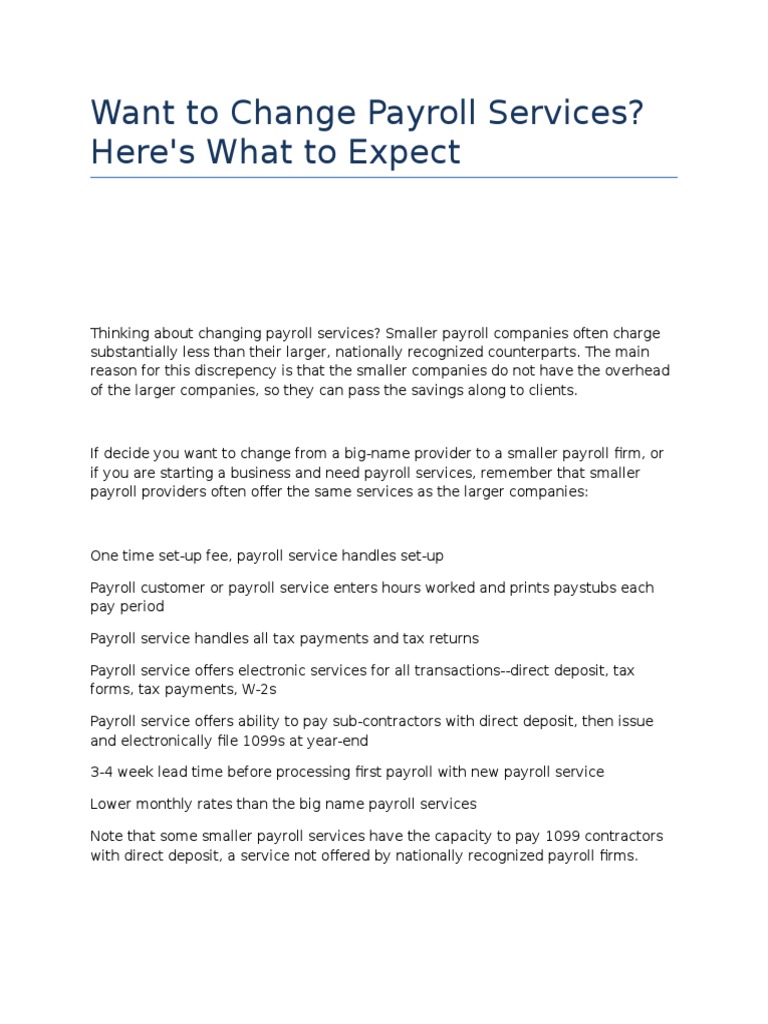 Want to Change Payroll Services? Here's What to Expect

Thinking about changing payroll services? Smaller payroll companies often charge substantially less than their larger, nationally recognized counterparts. The main reason for this discrepency is that the smaller companies do not have the overhead of the larger companies, so they can pass the savings along to clients.

If decide you want to change from a big-name provider to a smaller payroll firm, or if you are starting a business and need payroll services, remember that smaller payroll providers often offer the same services as the larger companies:

One time set-up fee, payroll service handles set-up

Payroll customer or payroll service enters hours worked and prints paystubs each pay period

Payroll service handles all tax payments and tax returns

Payroll service offers electronic services for all transactions--direct deposit, tax forms, tax payments, W-2s

Payroll service offers ability to pay sub-contractors with direct deposit, then issue and electronically file 1099s at year-end

3-4 week lead time before processing first payroll with new payroll service

Lower monthly rates than the big name payroll services

Note that some smaller payroll services have the capacity to pay 1099 contractors with direct deposit, a service not offered by nationally recognized payroll firms.